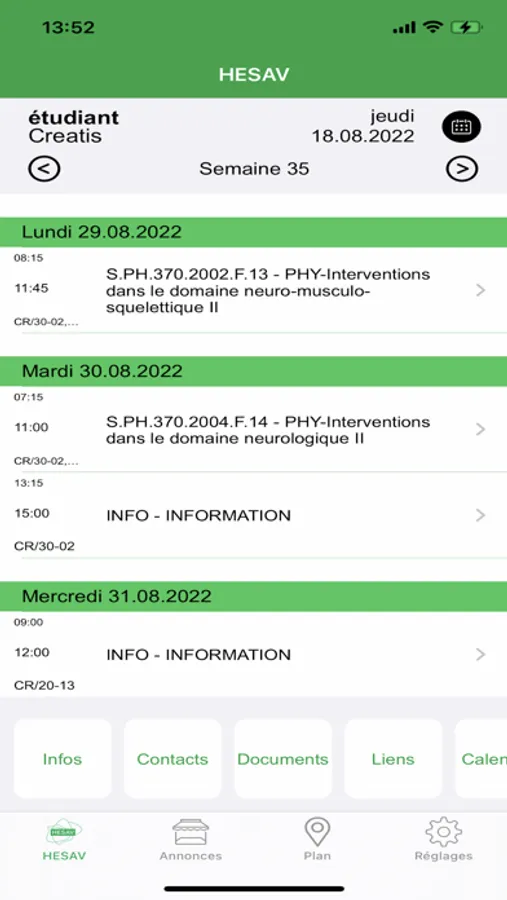 13:52

HESAV

étudiant
Creatis

jeudi
18.08.2022

<
Semaine 35
>

Lundi 29.08.2022

08:15
11:45
CR/30-02,...
S.PH.370.2002.F.13 - PHY-Interventions dans le domaine neuro-musculo-squelettique II
>

Mardi 30.08.2022

07:15
11:00
CR/30-02,...
S.PH.370.2004.F.14 - PHY-Interventions dans le domaine neurologique II
>

13:15
15:00
CR/30-02
INFO - INFORMATION
>

Mercredi 31.08.2022

09:00
12:00
CR/20-13
INFO - INFORMATION
>

Infos
Contacts
Documents
Liens
Calen

HESAV
HESAV
Annonces
Plan
Réglages